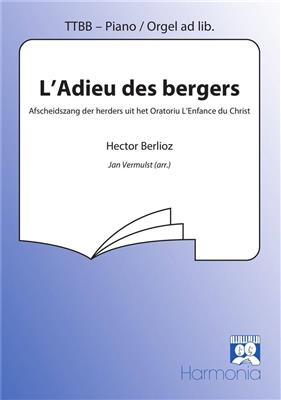 TTBB – Piano / Orgel ad lib.

L'Adieu des bergers

Afscheidszang der herders uit het Oratoriu L'Enfance du Christ

Hector Berlioz

Jan Vermulst (arr.)

Harmonia